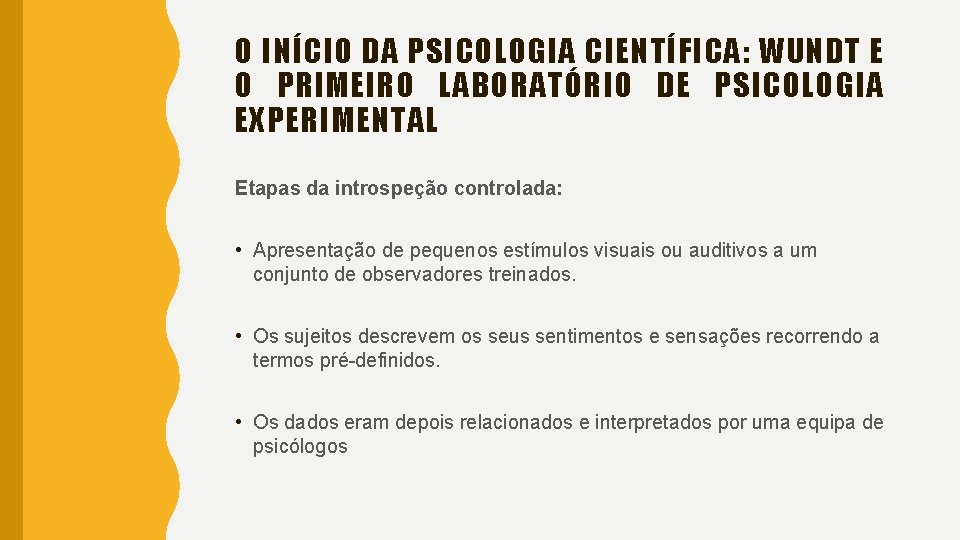 O INÍCIO DA PSICOLOGIA CIENTÍFICA: WUNDT E O PRIMEIRO LABORATÓRIO DE PSICOLOGIA EXPERIMENTAL

Etapas da introspeção controlada:

• Apresentação de pequenos estímulos visuais ou auditivos a um conjunto de observadores treinados.

• Os sujeitos descrevem os seus sentimentos e sensações recorrendo a termos pré-definidos.

• Os dados eram depois relacionados e interpretados por uma equipa de psicólogos